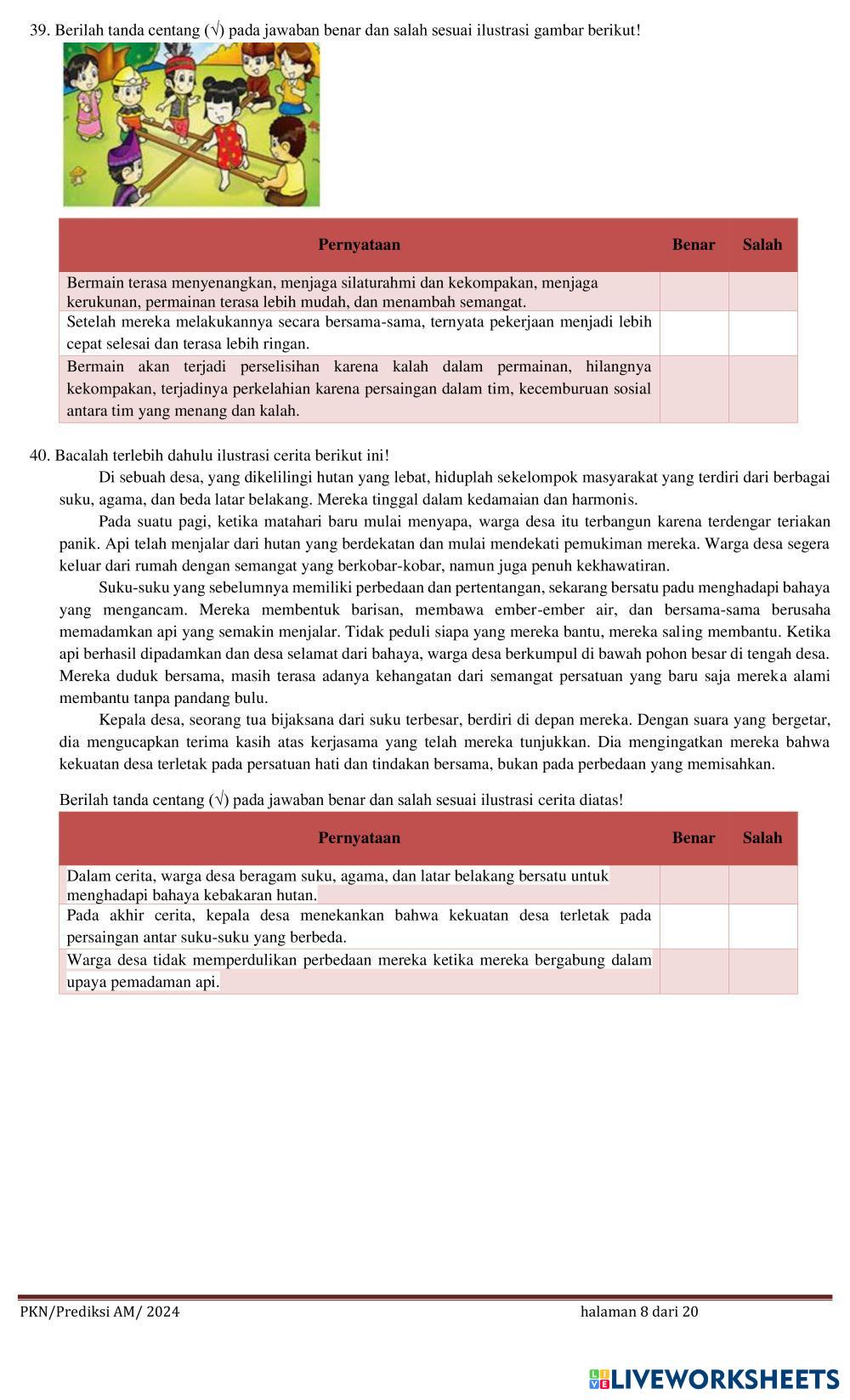 39. Berilah tanda centang (√) pada jawaban benar dan salah sesuai ilustrasi gambar berikut!

| Pernyataan | Benar | Salah |
|---|---|---|
| Bermain terasa menyenangkan, menjaga silaturahmi dan kekompakan, menjaga kerukunan, permainan terasa lebih mudah, dan menambah semangat. | | |
| Setelah mereka melakukannya secara bersama-sama, ternyata pekerjaan menjadi lebih cepat selesai dan terasa lebih ringan. | | |
| Bermain akan terjadi perselisihan karena kalah dalam permainan, hilangnya kekompakan, terjadinya perkelahian karena persaingan dalam tim, kecemburuan sosial antara tim yang menang dan kalah. | | |

40. Bacalah terlebih dahulu ilustrasi cerita berikut ini!

Di sebuah desa, yang dikelilingi hutan yang lebat, hiduplah sekelompok masyarakat yang terdiri dari berbagai suku, agama, dan beda latar belakang. Mereka tinggal dalam kedamaian dan harmonis.

Pada suatu pagi, ketika matahari baru mulai menyapa, warga desa itu terbangun karena terdengar teriakan panik. Api telah menjalar dari hutan yang berdekatan dan mulai mendekati pemukiman mereka. Warga desa segera keluar dari rumah dengan semangat yang berkobar-kobar, namun juga penuh kekhawatiran.

Suku-suku yang sebelumnya memiliki perbedaan dan pertentangan, sekarang bersatu padu menghadapi bahaya yang mengancam. Mereka membentuk barisan, membawa ember-ember air, dan bersama-sama berusaha memadamkan api yang semakin menjalar. Tidak peduli siapa yang mereka bantu, mereka saling membantu. Ketika api berhasil dipadamkan dan desa selamat dari bahaya, warga desa berkumpul di bawah pohon besar di tengah desa. Mereka duduk bersama, masih terasa adanya kehangatan dari semangat persatuan yang baru saja mereka alami membantu tanpa pandang bulu.

Kepala desa, seorang tua bijaksana dari suku terbesar, berdiri di depan mereka. Dengan suara yang bergetar, dia mengucapkan terima kasih atas kerjasama yang telah mereka tunjukkan. Dia mengingatkan mereka bahwa kekuatan desa terletak pada persatuan hati dan tindakan bersama, bukan pada perbedaan yang memisahkan.

Berilah tanda centang (√) pada jawaban benar dan salah sesuai ilustrasi cerita diatas!

| Pernyataan | Benar | Salah |
|---|---|---|
| Dalam cerita, warga desa beragam suku, agama, dan latar belakang bersatu untuk menghadapi bahaya kebakaran hutan. | | |
| Pada akhir cerita, kepala desa menekankan bahwa kekuatan desa terletak pada persaingan antar suku-suku yang berbeda. | | |
| Warga desa tidak memperdulikan perbedaan mereka ketika mereka bergabung dalam upaya pemadaman api. | | |

PKN/Prediksi AM/ 2024 halaman 8 dari 20

LIVEWORKSHEETS